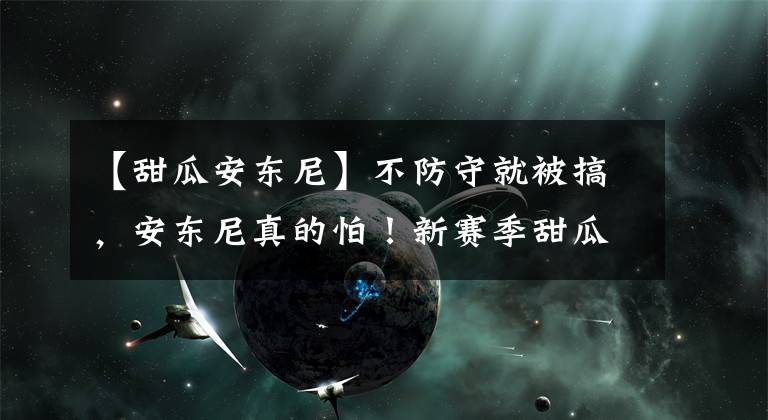 【甜瓜安东尼】不防守就被搞，安东尼真的怕！新赛季甜瓜